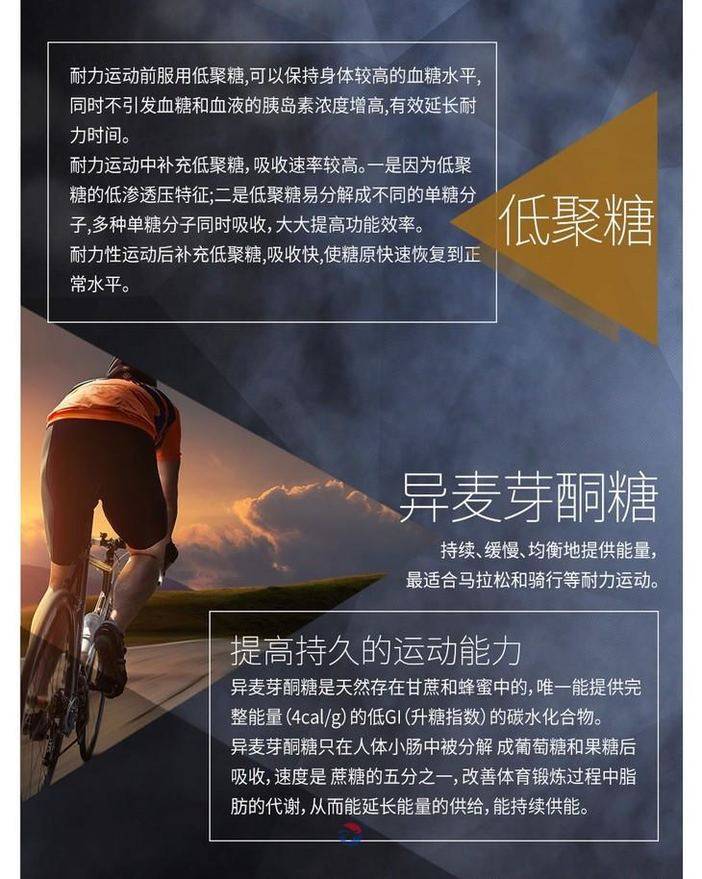 耐力运动前服用低聚糖,可以保持身体较高的血糖水平,同时不引发血糖和血液的胰岛素浓度增高,有效延长耐力时间。

耐力运动中补充低聚糖,吸收速率较高。一是因为低聚糖的低渗透压特征;二是低聚糖易分解成不同的单糖分子,多种单糖分子同时吸收,大大提高功能效率。

耐力性运动后补充低聚糖,吸收快,使糖原快速恢复到正常水平。

低聚糖

异麦芽酮糖

持续、缓慢、均衡地提供能量,
最适合马拉松和骑行等耐力运动。

提高持久的运动能力

异麦芽酮糖是天然存在甘蔗和蜂蜜中的,唯一能提供完整能量(4cal/g)的低GI(升糖指数)的碳水化合物。

异麦芽酮糖只在人体小肠中被分解 成葡萄糖和果糖后吸收,速度是 蔗糖的五分之一,改善体育锻炼过程中脂肪的代谢,从而能延长能量的供给,能持续供能。